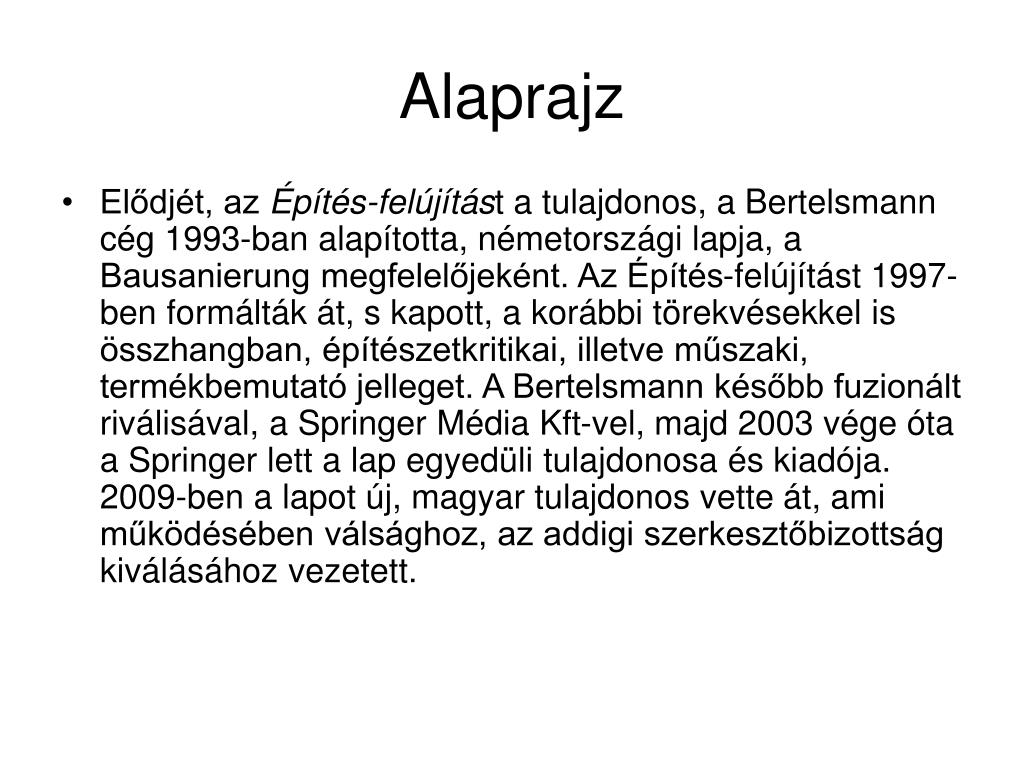 Alaprajz

• Elődjét, az Építés-felújítást a tulajdonos, a Bertelsmann cég 1993-ban alapította, németországi lapja, a Bausanierung megfelelőjeként. Az Építés-felújítást 1997-ben formálták át, s kapott, a korábbi törekvésekkel is összhangban, építészetkritikai, illetve műszaki, termékbemutató jelleget. A Bertelsmann később fuzionált riválisával, a Springer Média Kft-vel, majd 2003 vége óta a Springer lett a lap egyedüli tulajdonosa és kiadója. 2009-ben a lapot új, magyar tulajdonos vette át, ami működésében válsághoz, az addigi szerkesztőbizottság kiválásához vezetett.